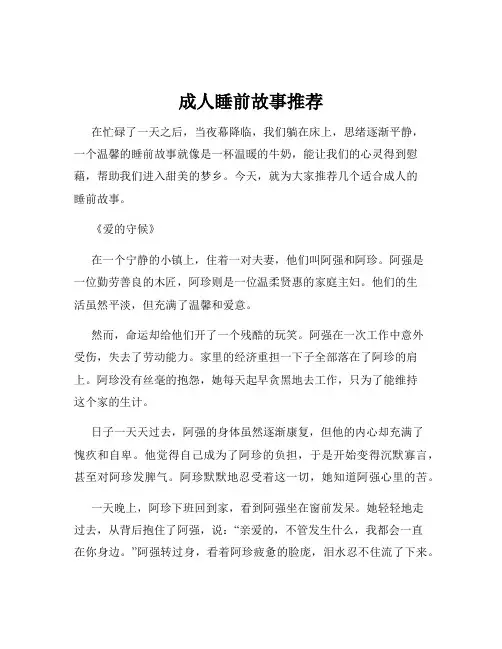 成人睡前故事推荐

在忙碌了一天之后，当夜幕降临，我们躺在床上，思绪逐渐平静，一个温馨的睡前故事就像是一杯温暖的牛奶，能让我们的心灵得到慰藉，帮助我们进入甜美的梦乡。今天，就为大家推荐几个适合成人的睡前故事。

《爱的守候》

在一个宁静的小镇上，住着一对夫妻，他们叫阿强和阿珍。阿强是一位勤劳善良的木匠，阿珍则是一位温柔贤惠的家庭主妇。他们的生活虽然平淡，但充满了温馨和爱意。

然而，命运却给他们开了一个残酷的玩笑。阿强在一次工作中意外受伤，失去了劳动能力。家里的经济重担一下子全部落在了阿珍的肩上。阿珍没有丝毫的抱怨，她每天起早贪黑地去工作，只为了能维持这个家的生计。

日子一天天过去，阿强的身体虽然逐渐康复，但他的内心却充满了愧疚和自卑。他觉得自己成为了阿珍的负担，于是开始变得沉默寡言，甚至对阿珍发脾气。阿珍默默地忍受着这一切，她知道阿强心里的苦。

一天晚上，阿珍下班回到家，看到阿强坐在窗前发呆。她轻轻地走过去，从背后抱住了阿强，说："亲爱的，不管发生什么，我都会一直在你身边。"阿强转过身，看着阿珍疲惫的脸庞，泪水忍不住流了下来。